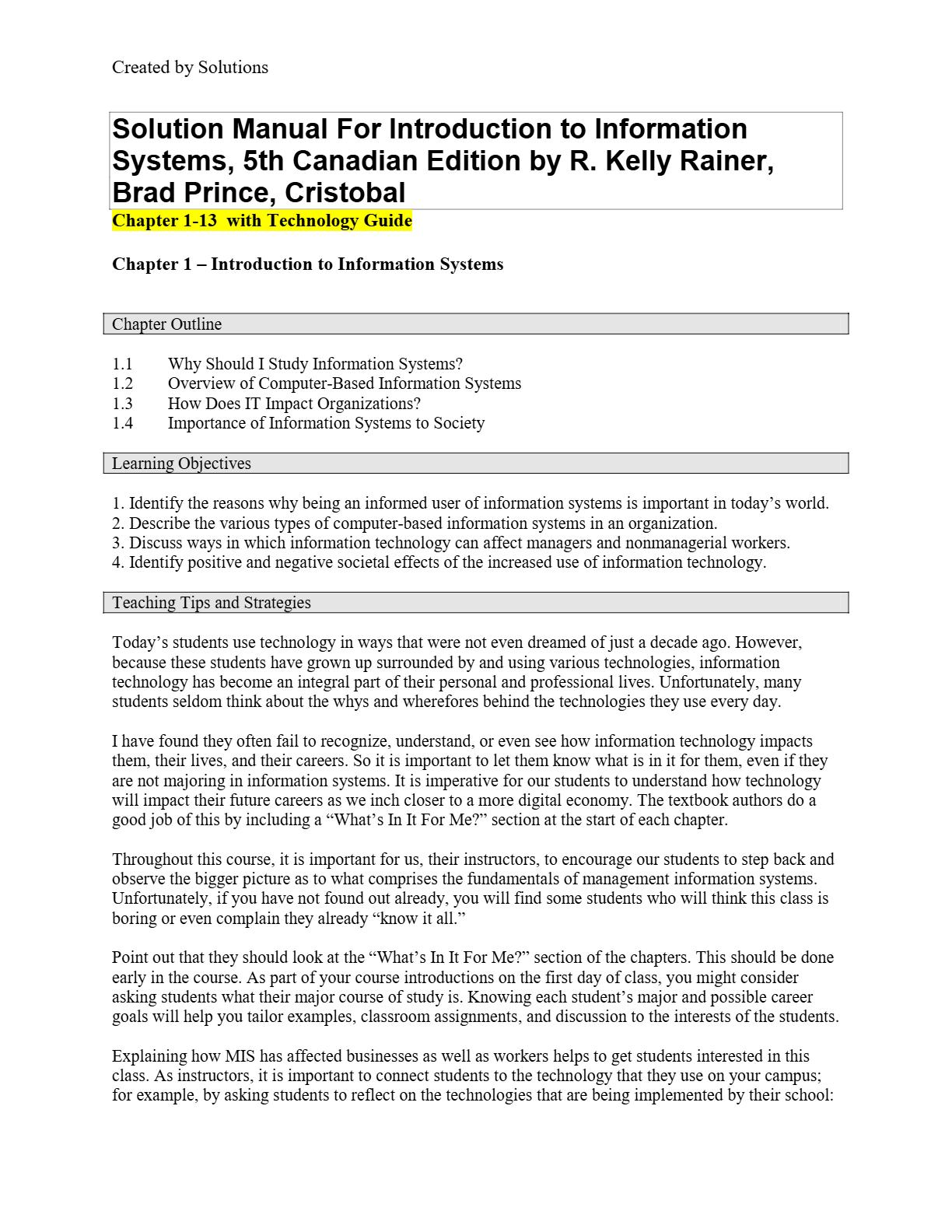 Created by Solutions

Solution Manual For Introduction to Information Systems, 5th Canadian Edition by R. Kelly Rainer, Brad Prince, Cristobal

Chapter 1-13 with Technology Guide

Chapter 1 – Introduction to Information Systems

Chapter Outline

1.1 Why Should I Study Information Systems?
1.2 Overview of Computer-Based Information Systems
1.3 How Does IT Impact Organizations?
1.4 Importance of Information Systems to Society

Learning Objectives

1. Identify the reasons why being an informed user of information systems is important in today's world.
2. Describe the various types of computer-based information systems in an organization.
3. Discuss ways in which information technology can affect managers and nonmanagerial workers.
4. Identify positive and negative societal effects of the increased use of information technology.

Teaching Tips and Strategies

Today's students use technology in ways that were not even dreamed of just a decade ago. However, because these students have grown up surrounded by and using various technologies, information technology has become an integral part of their personal and professional lives. Unfortunately, many students seldom think about the whys and wherefores behind the technologies they use every day.

I have found they often fail to recognize, understand, or even see how information technology impacts them, their lives, and their careers. So it is important to let them know what is in it for them, even if they are not majoring in information systems. It is imperative for our students to understand how technology will impact their future careers as we inch closer to a more digital economy. The textbook authors do a good job of this by including a "What's In It For Me?" section at the start of each chapter.

Throughout this course, it is important for us, their instructors, to encourage our students to step back and observe the bigger picture as to what comprises the fundamentals of management information systems. Unfortunately, if you have not found out already, you will find some students who will think this class is boring or even complain they already "know it all."

Point out that they should look at the "What's In It For Me?" section of the chapters. This should be done early in the course. As part of your course introductions on the first day of class, you might consider asking students what their major course of study is. Knowing each student's major and possible career goals will help you tailor examples, classroom assignments, and discussion to the interests of the students.

Explaining how MIS has affected businesses as well as workers helps to get students interested in this class. As instructors, it is important to connect students to the technology that they use on your campus; for example, by asking students to reflect on the technologies that are being implemented by their school: